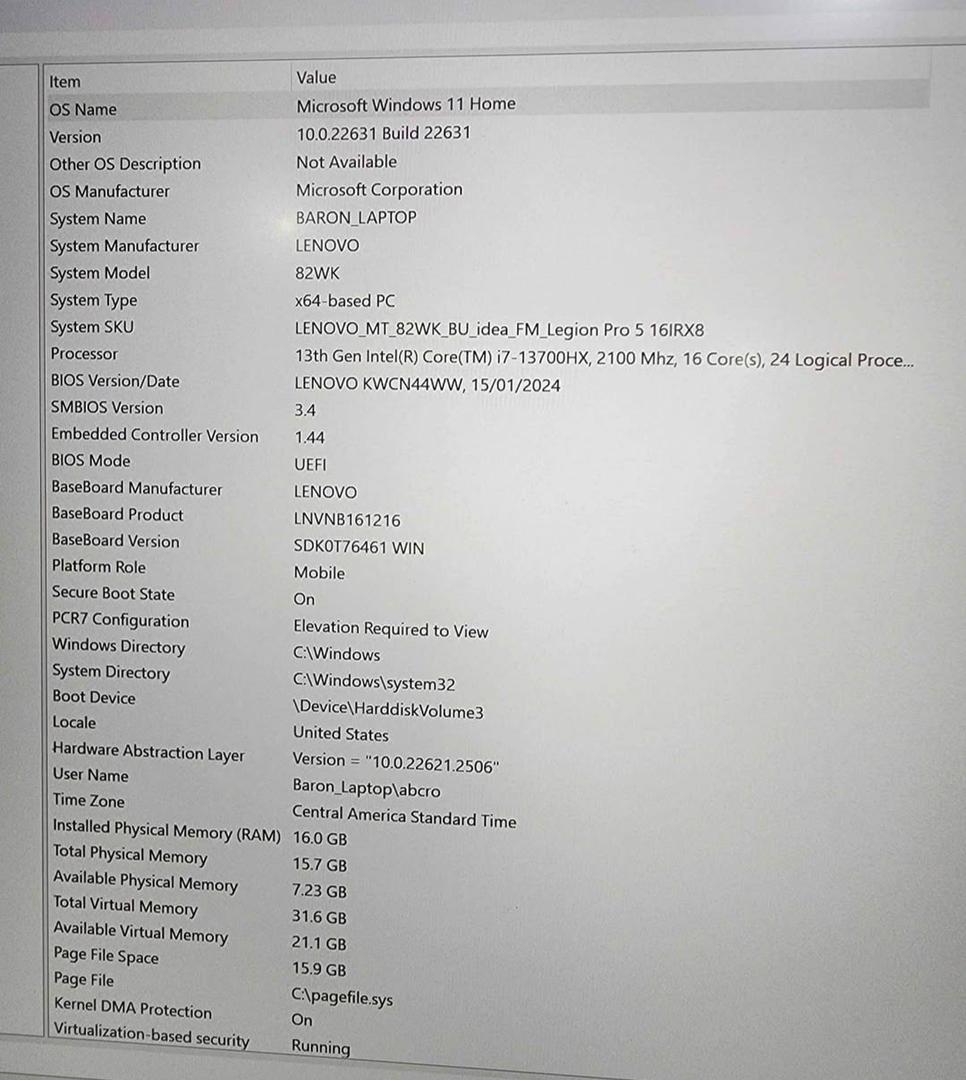 | Item | Value |
|---|---|
| OS Name | Microsoft Windows 11 Home |
| Version | 10.0.22631 Build 22631 |
| Other OS Description | Not Available |
| OS Manufacturer | Microsoft Corporation |
| System Name | BARON_LAPTOP |
| System Manufacturer | LENOVO |
| System Model | 82WK |
| System Type | x64-based PC |
| System SKU | LENOVO_MT_82WK_BU_idea_FM_Legion Pro 5 16IRX8 |
| Processor | 13th Gen Intel(R) Core(TM) i7-13700HX, 2100 Mhz, 16 Core(s), 24 Logical Proce... |
| BIOS Version/Date | LENOVO KWCN44WW, 15/01/2024 |
| SMBIOS Version | 3.4 |
| Embedded Controller Version | 1.44 |
| BIOS Mode | UEFI |
| BaseBoard Manufacturer | LENOVO |
| BaseBoard Product | LNVNB161216 |
| BaseBoard Version | SDK0T76461 WIN |
| Platform Role | Mobile |
| Secure Boot State | On |
| PCR7 Configuration | Elevation Required to View |
| Windows Directory | C:\Windows |
| System Directory | C:\Windows\system32 |
| Boot Device | \Device\HarddiskVolume3 |
| Locale | United States |
| Hardware Abstraction Layer | Version = "10.0.22621.2506" |
| User Name | Baron_Laptop\abcro |
| Time Zone | Central America Standard Time |
| Installed Physical Memory (RAM) | 16.0 GB |
| Total Physical Memory | 15.7 GB |
| Available Physical Memory | 7.23 GB |
| Total Virtual Memory | 31.6 GB |
| Available Virtual Memory | 21.1 GB |
| Page File Space | 15.9 GB |
| Page File | C:\pagefile.sys |
| Kernel DMA Protection | On |
| Virtualization-based security | Running |